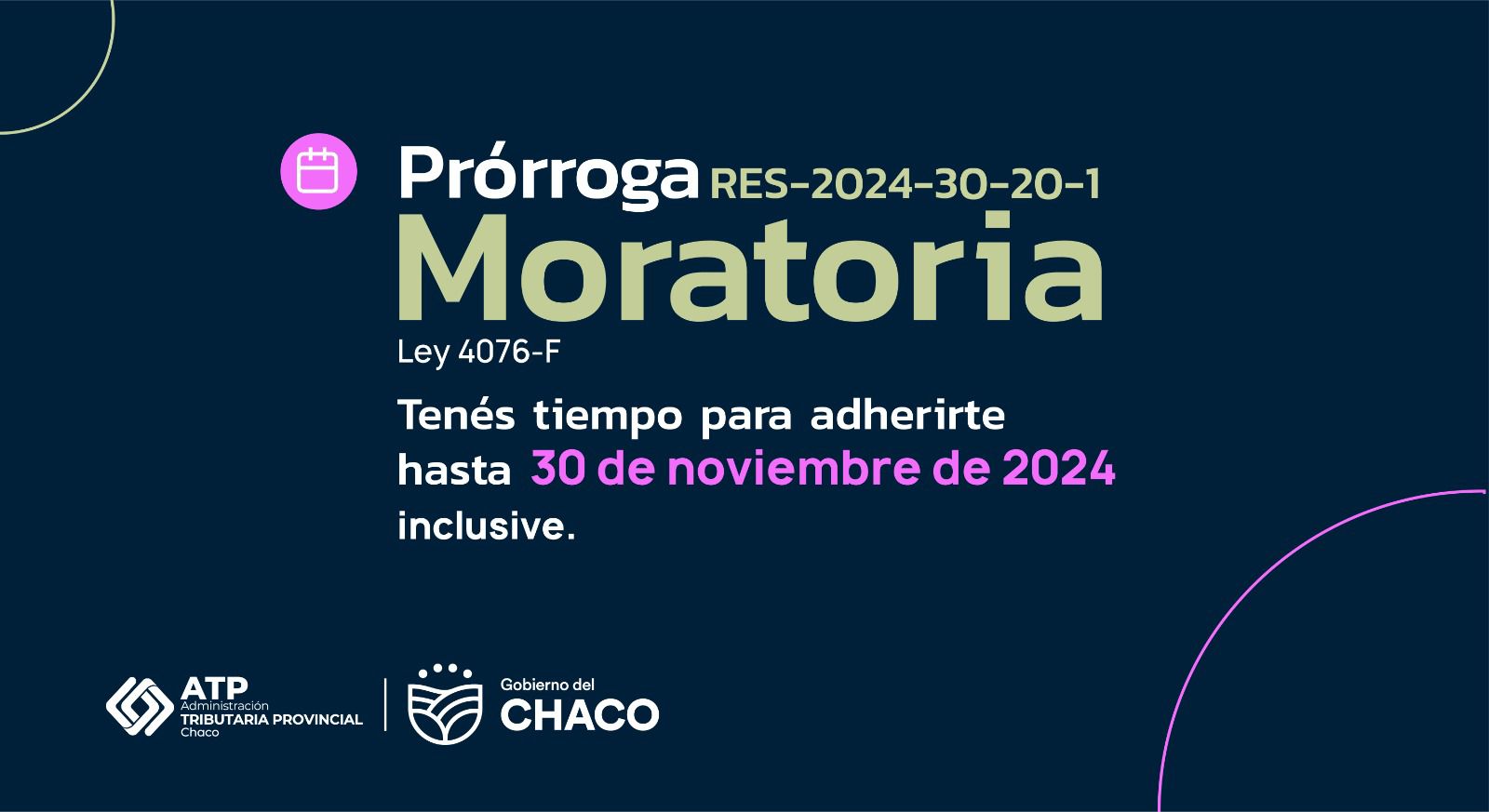 Prórroga RES-2024-30-20-1

Moratoria

Ley 4076-F

Tenés tiempo para adherirte hasta 30 de noviembre de 2024 inclusive.

ATP
Administración
TRIBUTARIA PROVINCIAL
Chaco

Gobierno del
CHACO